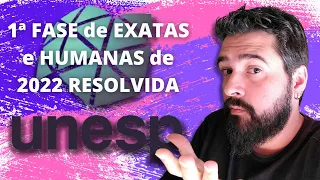 1ª FASE de EXATAS e HUMANAS de 2022 RESOLVIDA

unesp